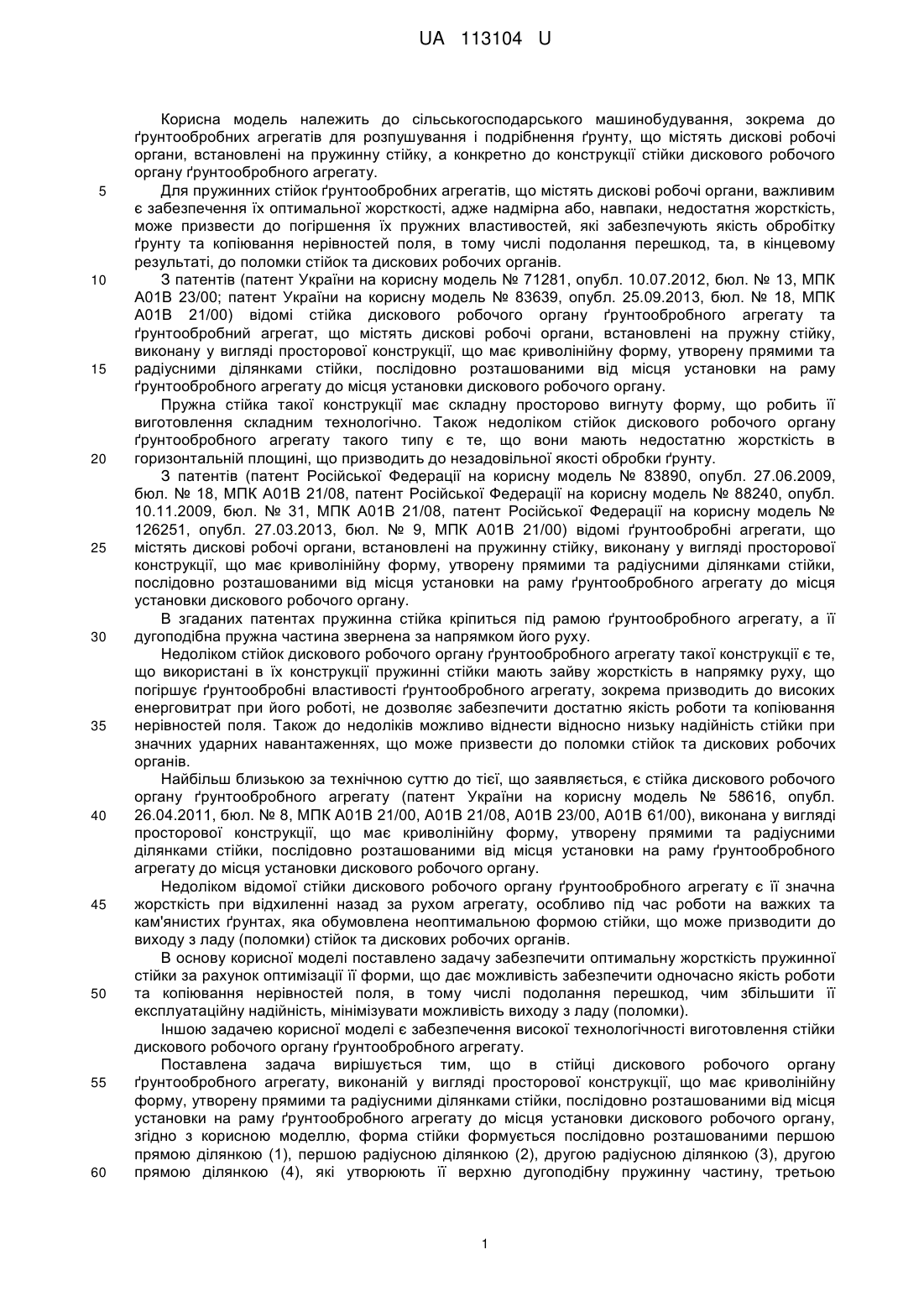 UA 113104 U

Корисна модель належить до сільськогосподарського машинобудування, зокрема до ґрунтообробних агрегатів для розпушування і подрібнення ґрунту, що містять дискові робочі органи, встановлені на пружинну стійку, а конкретно до конструкції стійки дискового робочого органу ґрунтообробного агрегату.

5 Для пружинних стійок ґрунтообробних агрегатів, що містять дискові робочі органи, важливим є забезпечення їх оптимальної жорсткості, адже надмірна або, навпаки, недостатня жорсткість, може призвести до погіршення їх пружних властивостей, які забезпечують якість обробітку ґрунту та копіювання нерівностей поля, в тому числі подолання перешкод, та, в кінцевому результаті, до поломки стійок та дискових робочих органів.

10 З патентів (патент України на корисну модель № 71281, опубл. 10.07.2012, бюл. № 13, МПК А01В 23/00; патент України на корисну модель № 83639, опубл. 25.09.2013, бюл. № 18, МПК А01В 21/00) відомі стійка дискового робочого органу ґрунтообробного агрегату та ґрунтообробний агрегат, що містять дискові робочі органи, встановлені на пружну стійку, виконану у вигляді просторової конструкції, що має криволінійну форму, утворену прямими та 15 радіусними ділянками стійки, послідовно розташованими від місця установки на раму ґрунтообробного агрегату до місця установки дискового робочого органу.

Пружна стійка такої конструкції має складну просторово вигнуту форму, що робить її виготовлення складним технологічно. Також недоліком стійок дискового робочого органу ґрунтообробного агрегату такого типу є те, що вони мають недостатню жорсткість в 20 горизонтальній площині, що призводить до незадовільної якості обробки ґрунту.

З патентів (патент Російської Федерації на корисну модель № 83890, опубл. 27.06.2009, бюл. № 18, МПК А01В 21/08, патент Російської Федерації на корисну модель № 88240, опубл. 10.11.2009, бюл. № 31, МПК А01В 21/08, патент Російської Федерації на корисну модель № 126251, опубл. 27.03.2013, бюл. № 9, МПК А01В 21/00) відомі ґрунтообробні агрегати, що 25 містять дискові робочі органи, встановлені на пружинну стійку, виконану у вигляді просторової конструкції, що має криволінійну форму, утворену прямими та радіусними ділянками стійки, послідовно розташованими від місця установки на раму ґрунтообробного агрегату до місця установки дискового робочого органу.

В згаданих патентах пружинна стійка кріпиться під рамою ґрунтообробного агрегату, а її 30 дугоподібна пружна частина звернена за напрямком його руху.

Недоліком стійок дискового робочого органу ґрунтообробного агрегату такої конструкції є те, що використані в їх конструкції пружинні стійки мають зайву жорсткість в напрямку руху, що погіршує ґрунтообробні властивості ґрунтообробного агрегату, зокрема призводить до високих енерговитрат при його роботі, не дозволяє забезпечити достатню якість роботи та копіювання 35 нерівностей поля. Також до недоліків можливо віднести відносно низьку надійність стійки при значних ударних навантаженнях, що може призвести до поломки стійок та дискових робочих органів.

Найбільш близькою за технічною суттю до тієї, що заявляється, є стійка дискового робочого органу ґрунтообробного агрегату (патент України на корисну модель № 58616, опубл. 40 26.04.2011, бюл. № 8, МПК А01В 21/00, А01В 21/08, А01В 23/00, А01В 61/00), виконана у вигляді просторової конструкції, що має криволінійну форму, утворену прямими та радіусними ділянками стійки, послідовно розташованими від місця установки на раму ґрунтообробного агрегату до місця установки дискового робочого органу.

Недоліком відомої стійки дискового робочого органу ґрунтообробного агрегату є її значна 45 жорсткість при відхиленні назад за рухом агрегату, особливо під час роботи на важких та кам'янистих ґрунтах, яка обумовлена неоптимальною формою стійки, що може призводити до виходу з ладу (поломки) стійок та дискових робочих органів.

В основу корисної моделі поставлено задачу забезпечити оптимальну жорсткість пружинної стійки за рахунок оптимізації її форми, що дає можливість забезпечити одночасно якість роботи 50 та копіювання нерівностей поля, в тому числі подолання перешкод, чим збільшити її експлуатаційну надійність, мінімізувати можливість виходу з ладу (поломки).

Іншою задачею корисної моделі є забезпечення високої технологічності виготовлення стійки дискового робочого органу ґрунтообробного агрегату.

Поставлена задача вирішується тим, що в стійці дискового робочого органу 55 ґрунтообробного агрегату, виконаній у вигляді просторової конструкції, що має криволінійну форму, утворену прямими та радіусними ділянками стійки, послідовно розташованими від місця установки на раму ґрунтообробного агрегату до місця установки дискового робочого органу, згідно з корисною моделлю, форма стійки формується послідовно розташованими першою прямою ділянкою (1), першою радіусною ділянкою (2), другою радіусною ділянкою (3), другою 60 прямою ділянкою (4), які утворюють її верхню дугоподібну пружинну частину, третьою

1